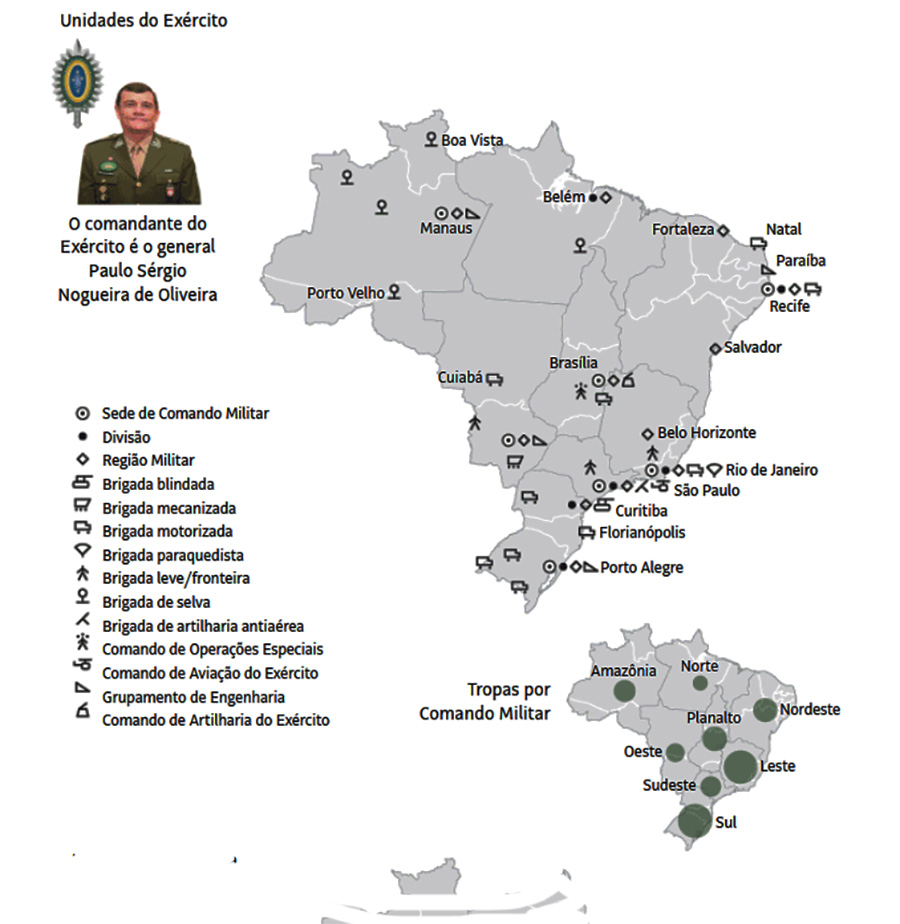 Unidades do Exército

O comandante do Exército é o general Paulo Sérgio Nogueira de Oliveira

Boa Vista
Belém
Manaus
Fortaleza
Natal
Paraíba
Recife
Porto Velho
Salvador
Cuiabá
Brasília
Belo Horizonte
Rio de Janeiro
São Paulo
Curitiba
Florianópolis
Porto Alegre

Sede de Comando Militar
Divisão
Região Militar
Brigada blindada
Brigada mecanizada
Brigada motorizada
Brigada paraquedista
Brigada leve/fronteira
Brigada de selva
Brigada de artilharia antiaérea
Comando de Operações Especiais
Comando de Aviação do Exército
Grupamento de Engenharia
Comando de Artilharia do Exército

Tropas por Comando Militar

Amazônia
Norte
Nordeste
Planalto
Oeste
Leste
Sudeste
Sul